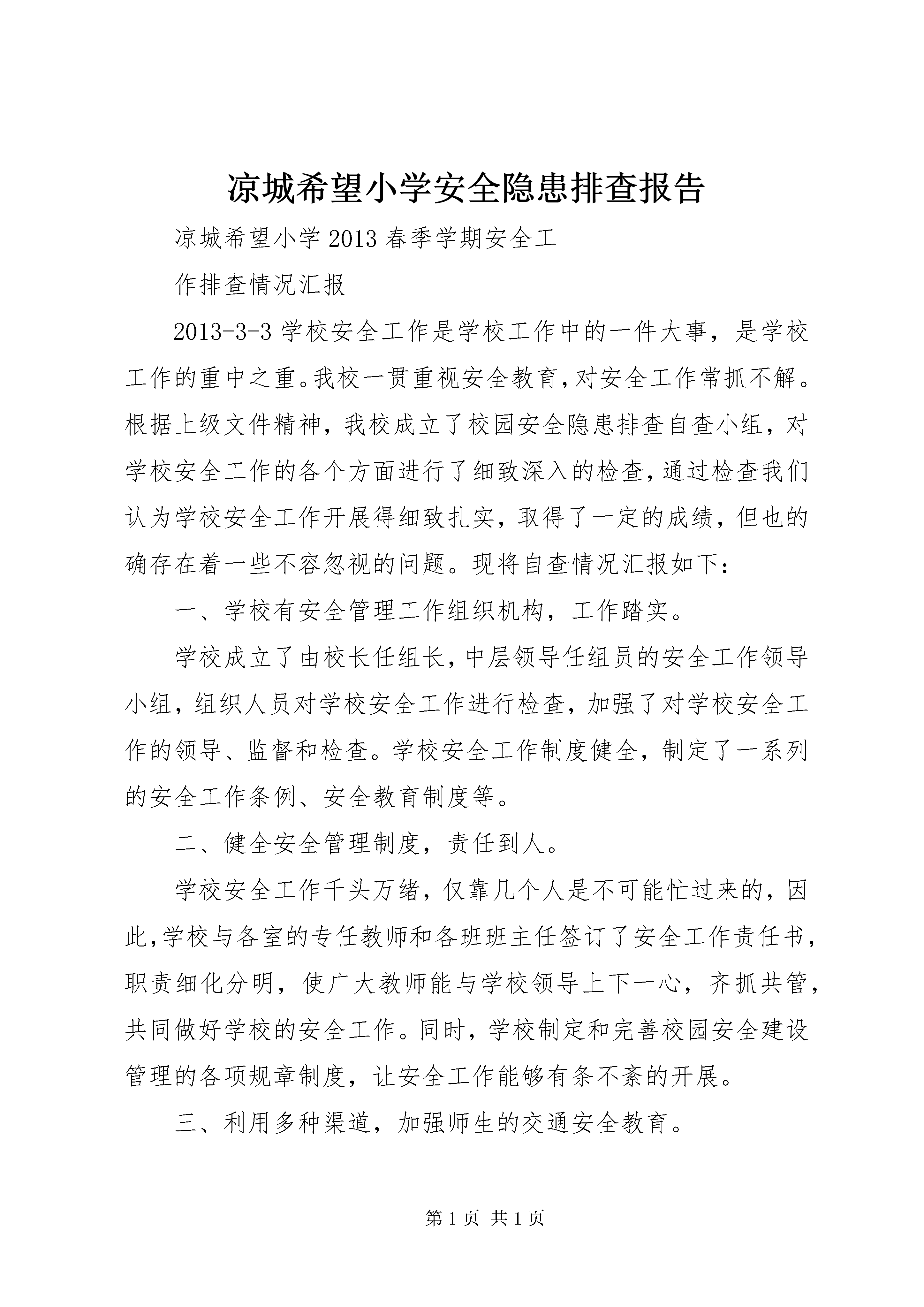 凉城希望小学安全隐患排查报告

凉城希望小学 2013 春季学期安全工

作排查情况汇报

2013-3-3 学校安全工作是学校工作中的一件大事，是学校工作的重中之重。我校一贯重视安全教育，对安全工作常抓不解。根据上级文件精神，我校成立了校园安全隐患排查自查小组，对学校安全工作的各个方面进行了细致深入的检查，通过检查我们认为学校安全工作开展得细致扎实，取得了一定的成绩，但也的确存在着一些不容忽视的问题。现将自查情况汇报如下：

一、学校有安全管理工作组织机构，工作踏实。

学校成立了由校长任组长，中层领导任组员的安全工作领导小组，组织人员对学校安全工作进行检查，加强了对学校安全工作的领导、监督和检查。学校安全工作制度健全，制定了一系列的安全工作条例、安全教育制度等。

二、健全安全管理制度，责任到人。

学校安全工作千头万绪，仅靠几个人是不可能忙过来的，因此，学校与各室的专任教师和各班班主任签订了安全工作责任书，职责细化分明，使广大教师能与学校领导上下一心，齐抓共管，共同做好学校的安全工作。同时，学校制定和完善校园安全建设管理的各项规章制度，让安全工作能够有条不紊的开展。

三、利用多种渠道，加强师生的交通安全教育。

第 1 页 共 1 页